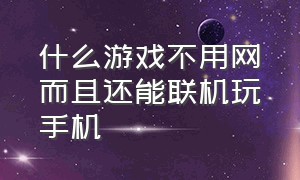 什么游戏不用网而且还能联机玩手机